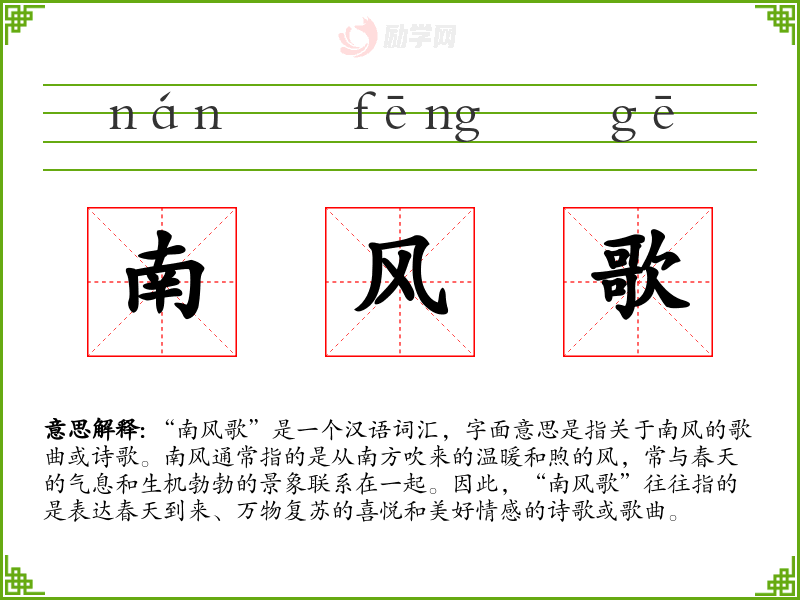 nán fēng gē

南 风 歌

意思解释:“南风歌”是一个汉语词汇，字面意思是指关于南风的歌曲或诗歌。南风通常指的是从南方吹来的温暖和煦的风，常与春天的气息和生机勃勃的景象联系在一起。因此，“南风歌”往往指的是表达春天到来、万物复苏的喜悦和美好情感的诗歌或歌曲。

励学网